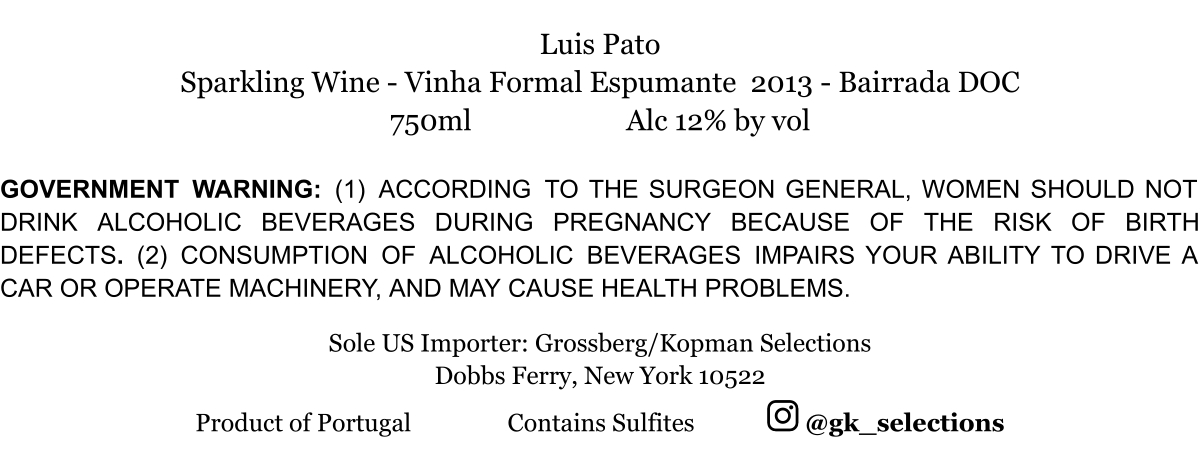 Luis Pato
Sparkling Wine - Vinha Formal Espumante 2013 - Bairrada DOC
750ml Alc 12% by vol

GOVERNMENT WARNING: (1) ACCORDING TO THE SURGEON GENERAL, WOMEN SHOULD NOT DRINK ALCOHOLIC BEVERAGES DURING PREGNANCY BECAUSE OF THE RISK OF BIRTH DEFECTS. (2) CONSUMPTION OF ALCOHOLIC BEVERAGES IMPAIRS YOUR ABILITY TO DRIVE A CAR OR OPERATE MACHINERY, AND MAY CAUSE HEALTH PROBLEMS.

Sole US Importer: Grossberg/Kopman Selections
Dobbs Ferry, New York 10522

Product of Portugal Contains Sulfites @gk_selections